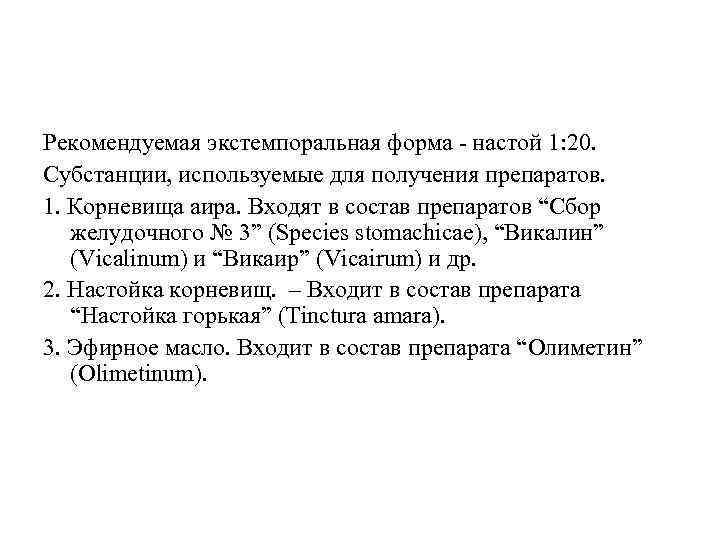 Рекомендуемая экстемпоральная форма - настой 1:20.

Субстанции, используемые для получения препаратов.

1. Корневища аира. Входят в состав препаратов “Сбор желудочного № 3” (Species stomachicae), “Викалин” (Vicalinum) и “Викаир” (Vicairum) и др.

2. Настойка корневищ. – Входит в состав препарата “Настойка горькая” (Tinctura amara).

3. Эфирное масло. Входит в состав препарата “Олиметин” (Olimetinum).